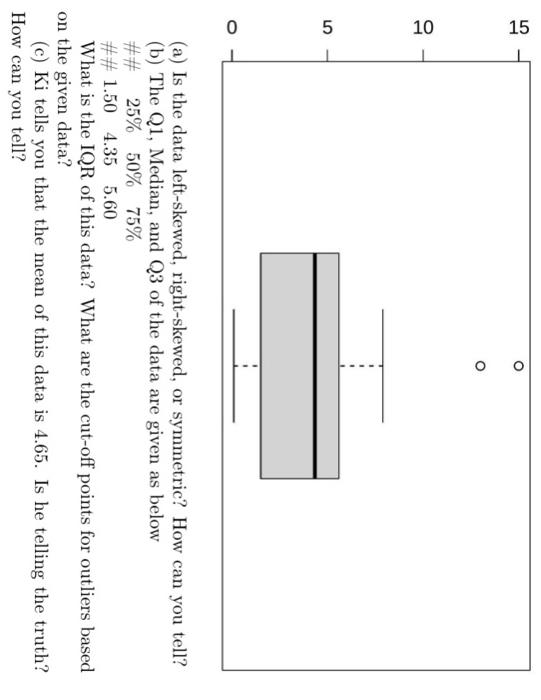 0
5
10
15

(a) Is the data left-skewed, right-skewed, or symmetric? How can you tell?

(b) The Q1, Median, and Q3 of the data are given as below

## 25% 50% 75%
## 1.50 4.35 5.60

What is the IQR of this data? What are the cut-off points for outliers based on the given data?

(c) Ki tells you that the mean of this data is 4.65. Is he telling the truth? How can you tell?